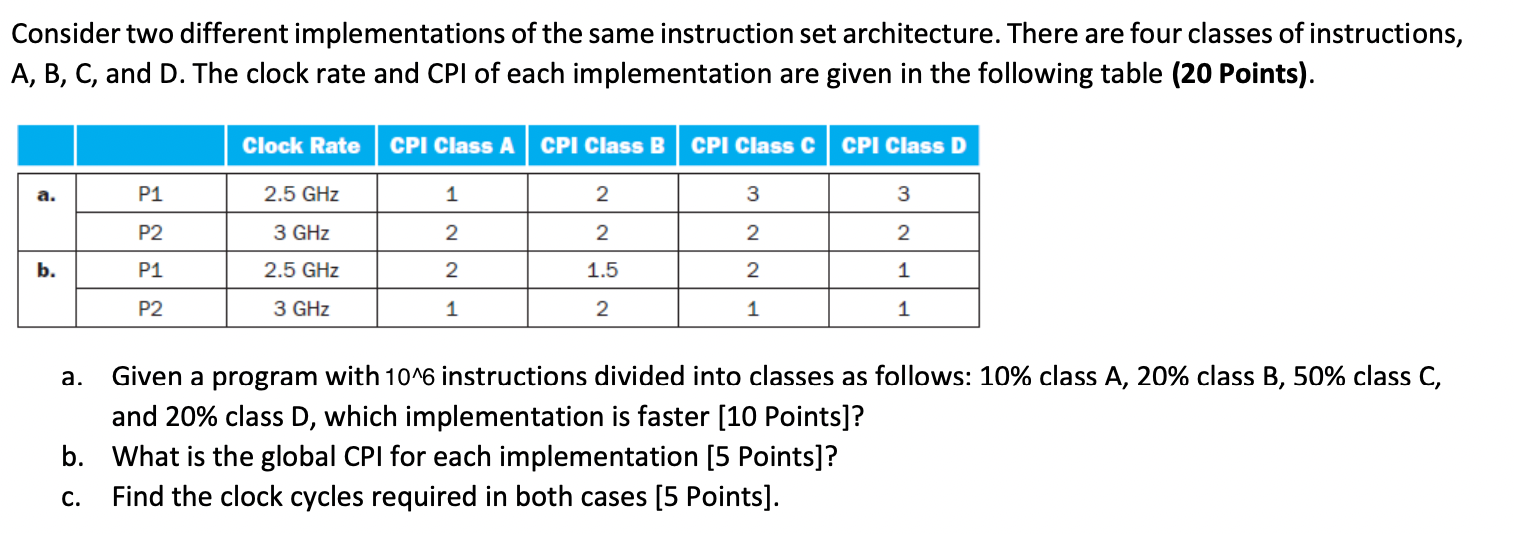 Consider two different implementations of the same instruction set architecture. There are four classes of instructions, A, B, C, and D. The clock rate and CPI of each implementation are given in the following table **(20 Points)**.

| | | Clock Rate | CPI Class A | CPI Class B | CPI Class C | CPI Class D |
|---|---|---|---|---|---|---|
| a. | P1 | 2.5 GHz | 1 | 2 | 3 | 3 |
| | P2 | 3 GHz | 2 | 2 | 2 | 2 |
| b. | P1 | 2.5 GHz | 2 | 1.5 | 2 | 1 |
| | P2 | 3 GHz | 1 | 2 | 1 | 1 |

a. Given a program with 10^6 instructions divided into classes as follows: 10% class A, 20% class B, 50% class C, and 20% class D, which implementation is faster [10 Points]?

b. What is the global CPI for each implementation [5 Points]?

c. Find the clock cycles required in both cases [5 Points].